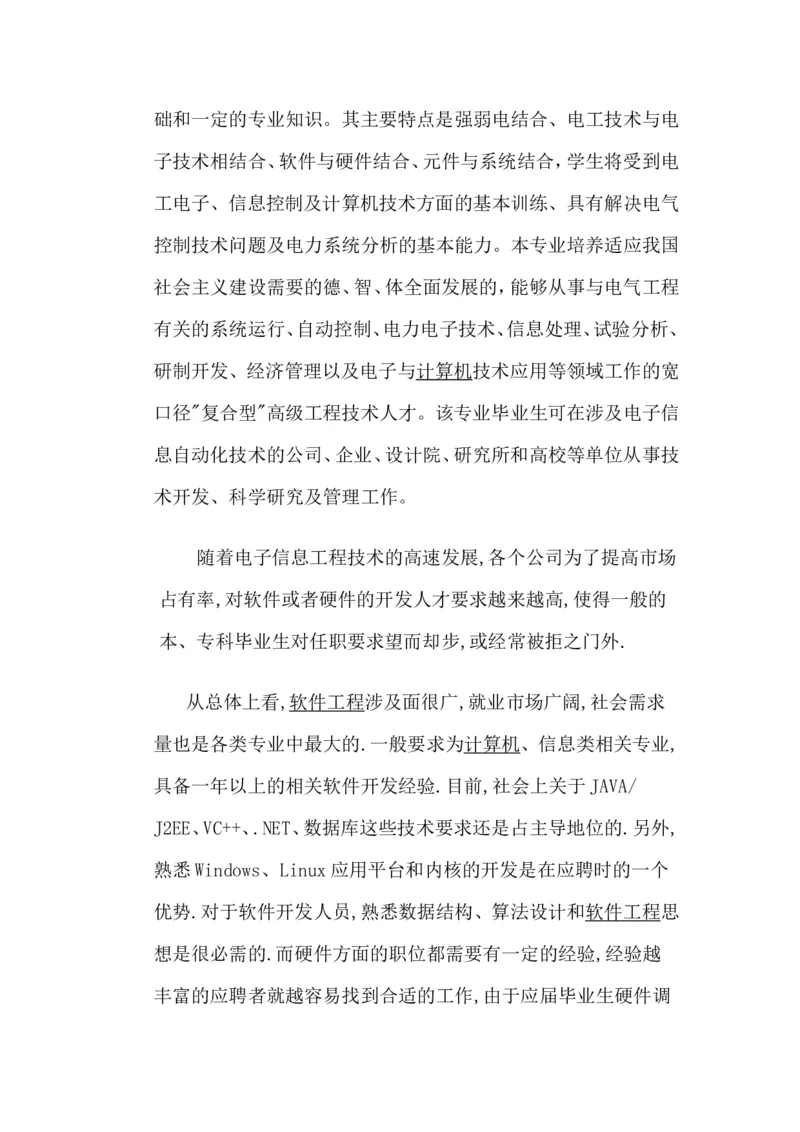 础和一定的专业知识。其主要特点是强弱电结合、电工技术与电子技术相结合、软件与硬件结合、元件与系统结合,学生将受到电工电子、信息控制及计算机技术方面的基本训练、具有解决电气控制技术问题及电力系统分析的基本能力。本专业培养适应我国社会主义建设需要的德、智、体全面发展的,能够从事与电气工程有关的系统运行、自动控制、电力电子技术、信息处理、试验分析、研制开发、经济管理以及电子与计算机技术应用等领域工作的宽口径"复合型"高级工程技术人才。该专业毕业生可在涉及电子信息自动化技术的公司、企业、设计院、研究所和高校等单位从事技术开发、科学研究及管理工作。

随着电子信息工程技术的高速发展,各个公司为了提高市场占有率,对软件或者硬件的开发人才要求越来越高,使得一般的本、专科毕业生对任职要求望而却步,或经常被拒之门外.

从总体上看,软件工程涉及面很广,就业市场广阔,社会需求量也是各类专业中最大的.一般要求为计算机、信息类相关专业,具备一年以上的相关软件开发经验.目前,社会上关于JAVA/J2EE、VC++、.NET、数据库这些技术要求还是占主导地位的.另外,熟悉Windows、Linux应用平台和内核的开发是在应聘时的一个优势.对于软件开发人员,熟悉数据结构、算法设计和软件工程思想是很必需的.而硬件方面的职位都需要有一定的经验,经验越丰富的应聘者就越容易找到合适的工作,由于应届毕业生硬件调